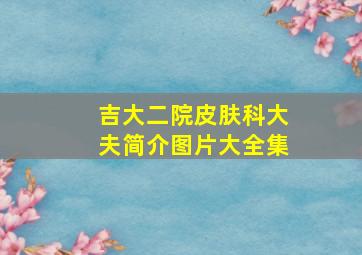 吉大二院皮肤科大夫简介图片大全集